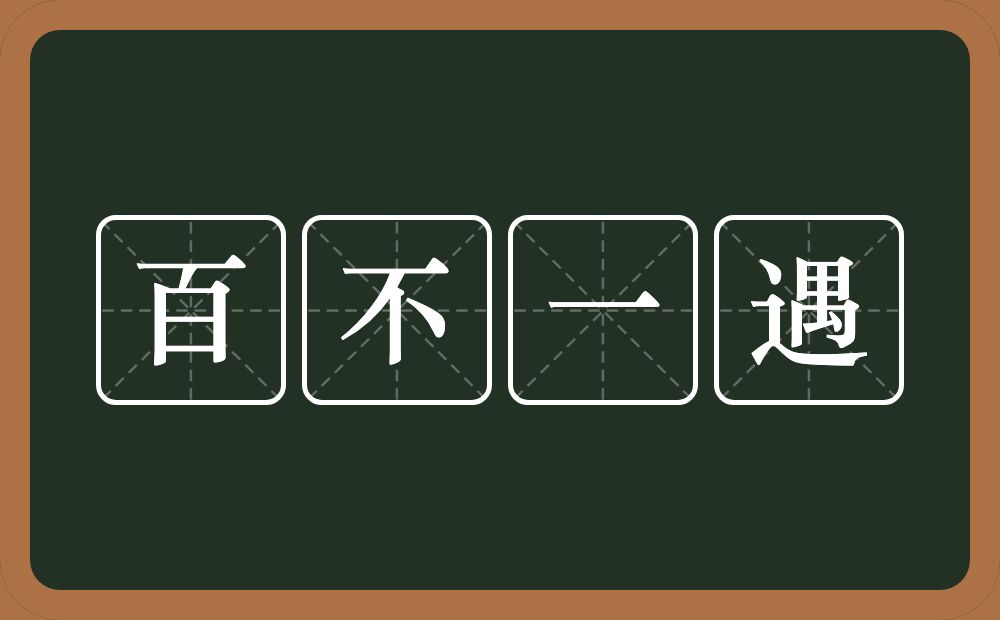 百不一遇